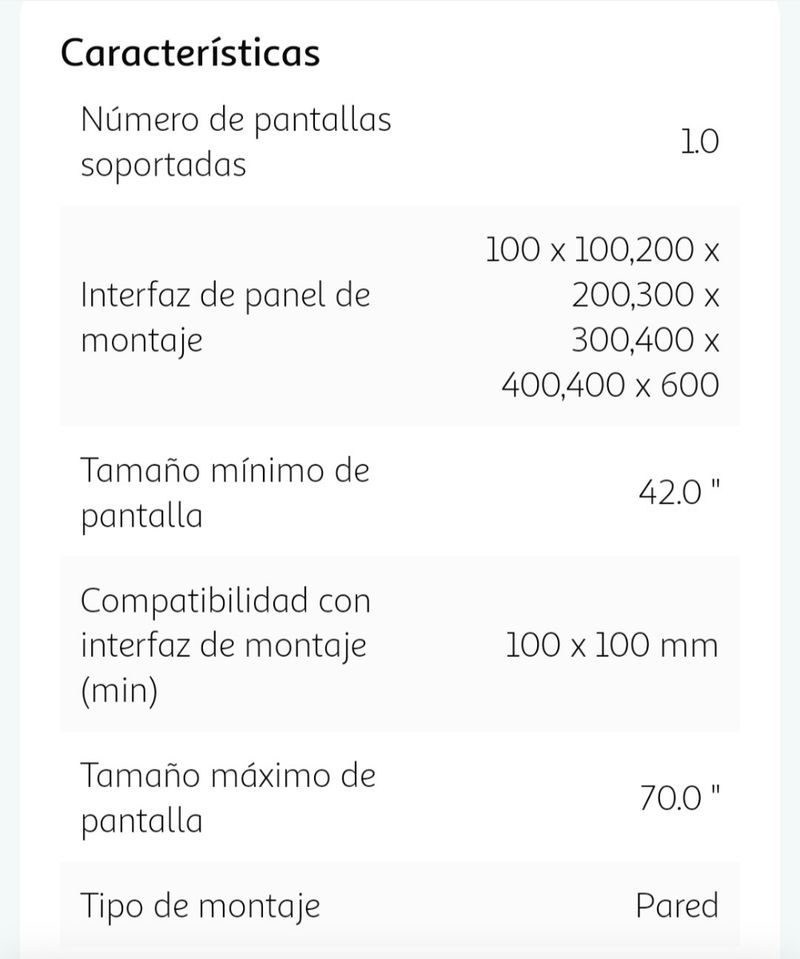 Características

| | |
|---|---|
| Número de pantallas soportadas | 1.0 |
| Interfaz de panel de montaje | 100 x 100,200 x 200,300 x 300,400 x 400,400 x 600 |
| Tamaño mínimo de pantalla | 42.0 " |
| Compatibilidad con interfaz de montaje (min) | 100 x 100 mm |
| Tamaño máximo de pantalla | 70.0 " |
| Tipo de montaje | Pared |